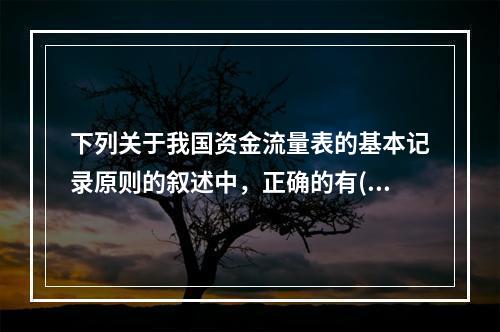 下列关于我国资金流量表的基本记录原则的叙述中，正确的有(...